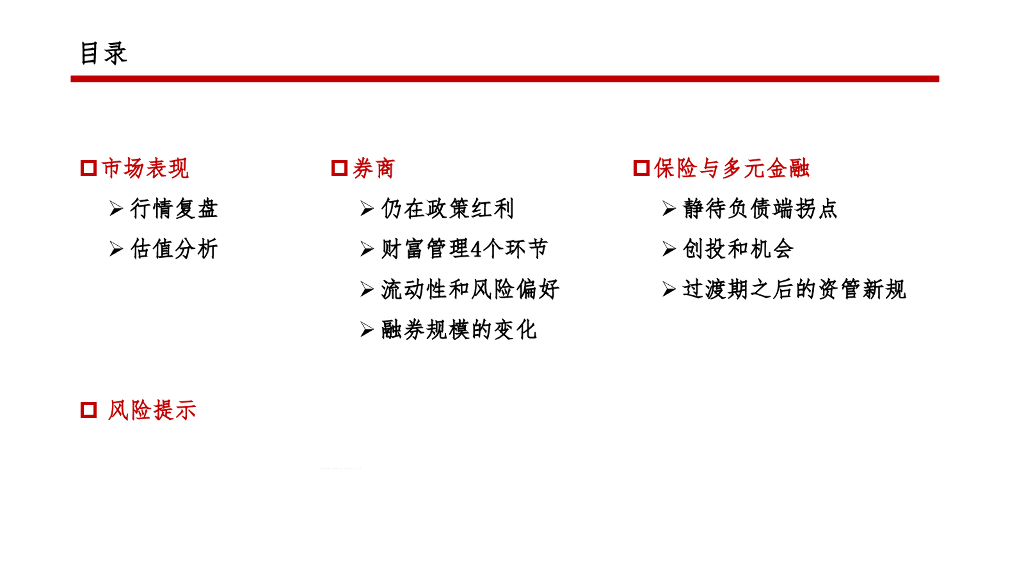 目录

☐市场表现
➢ 行情复盘
➢ 估值分析

☐券商
➢ 仍在政策红利
➢ 财富管理4个环节
➢ 流动性和风险偏好
➢ 融券规模的变化

☐保险与多元金融
➢ 静待负债端拐点
➢ 创投和机会
➢ 过渡期之后的资管新规

☐ 风险提示